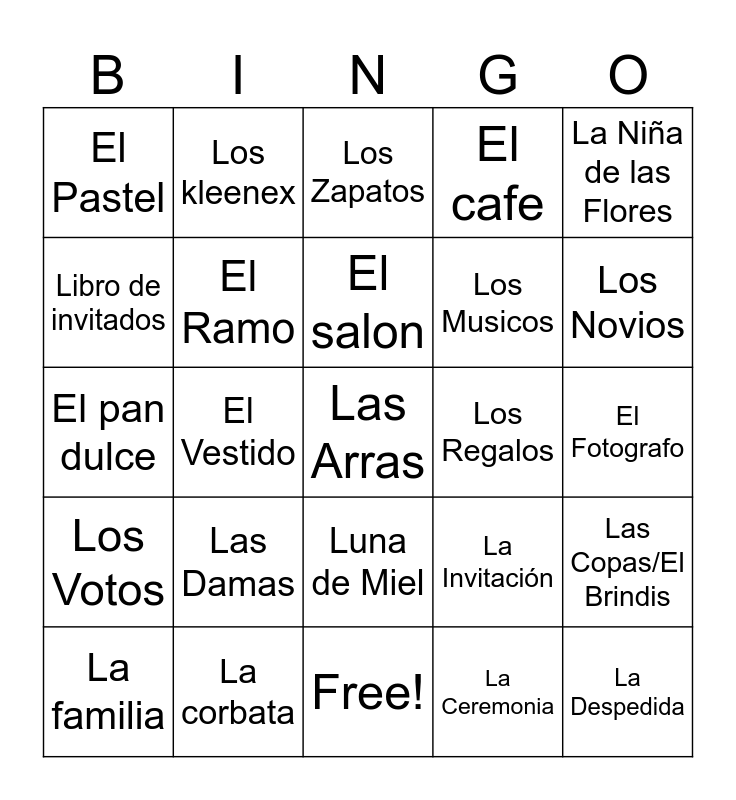 | B | I | N | G | O |
|---|---|---|---|---|
| El Pastel | Los kleenex | Los Zapatos | El cafe | La Niña de las Flores |
| Libro de invitados | El Ramo | El salon | Los Musicos | Los Novios |
| El pan dulce | El Vestido | Las Arras | Los Regalos | El Fotografo |
| Los Votos | Las Damas | Luna de Miel | La Invitación | Las Copas/El Brindis |
| La familia | La corbata | Free! | La Ceremonia | La Despedida |